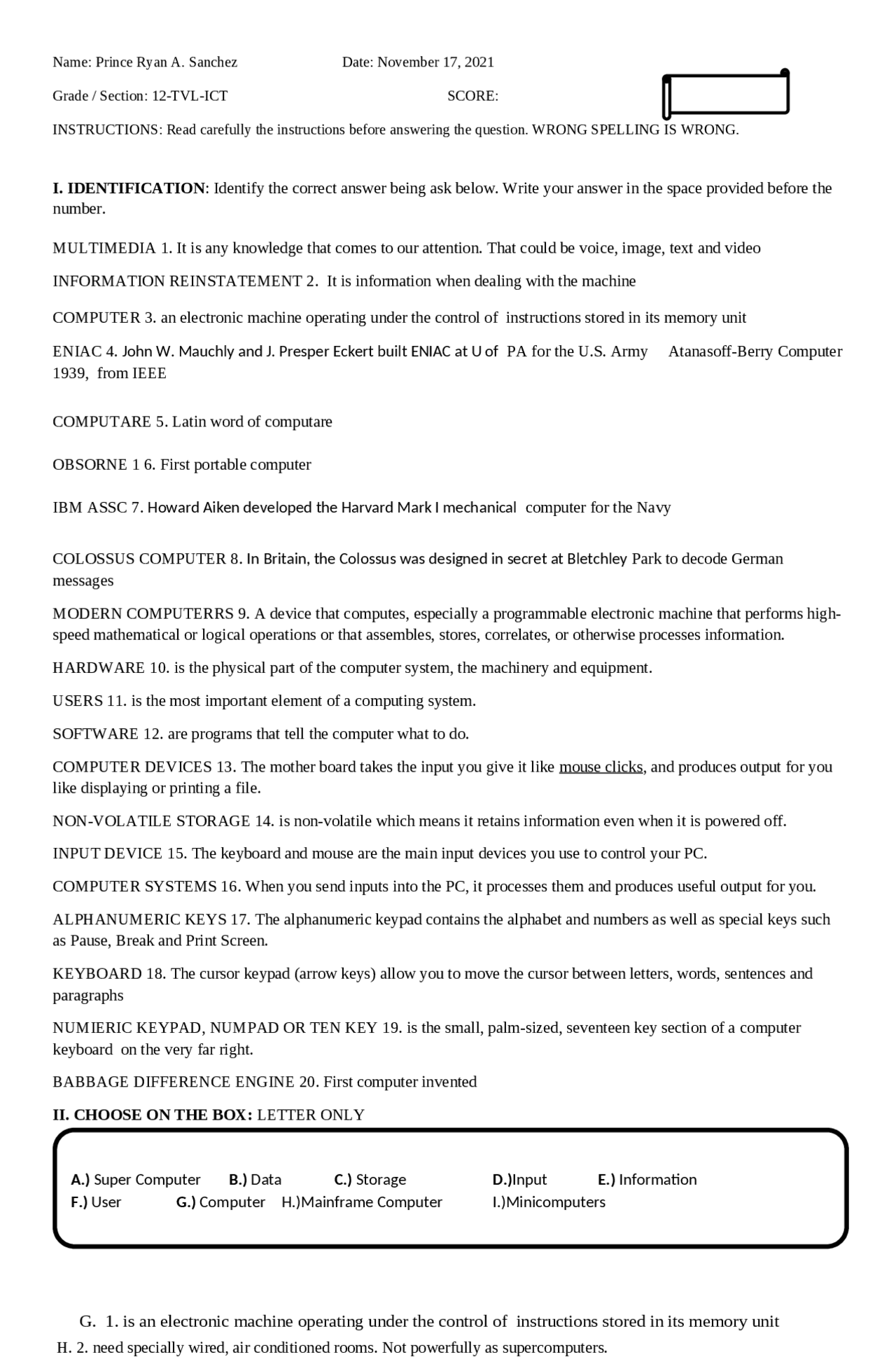 Name: Prince Ryan A. Sanchez Date: November 17, 2021

Grade / Section: 12-TVL-ICT SCORE:

INSTRUCTIONS: Read carefully the instructions before answering the question. WRONG SPELLING IS WRONG.

I. IDENTIFICATION: Identify the correct answer being ask below. Write your answer in the space provided before the number.

MULTIMEDIA 1. It is any knowledge that comes to our attention. That could be voice, image, text and video

INFORMATION REINSTATEMENT 2. It is information when dealing with the machine

COMPUTER 3. an electronic machine operating under the control of instructions stored in its memory unit

ENIAC 4. John W. Mauchly and J. Presper Eckert built ENIAC at U of PA for the U.S. Army Atanasoff-Berry Computer 1939, from IEEE

COMPUTARE 5. Latin word of computare

OBSORNE 1 6. First portable computer

IBM ASSC 7. Howard Aiken developed the Harvard Mark I mechanical computer for the Navy

COLOSSUS COMPUTER 8. In Britain, the Colossus was designed in secret at Bletchley Park to decode German messages

MODERN COMPUTERRS 9. A device that computes, especially a programmable electronic machine that performs high-speed mathematical or logical operations or that assembles, stores, correlates, or otherwise processes information.

HARDWARE 10. is the physical part of the computer system, the machinery and equipment.

USERS 11. is the most important element of a computing system.

SOFTWARE 12. are programs that tell the computer what to do.

COMPUTER DEVICES 13. The mother board takes the input you give it like mouse clicks, and produces output for you like displaying or printing a file.

NON-VOLATILE STORAGE 14. is non-volatile which means it retains information even when it is powered off.

INPUT DEVICE 15. The keyboard and mouse are the main input devices you use to control your PC.

COMPUTER SYSTEMS 16. When you send inputs into the PC, it processes them and produces useful output for you.

ALPHANUMERIC KEYS 17. The alphanumeric keypad contains the alphabet and numbers as well as special keys such as Pause, Break and Print Screen.

KEYBOARD 18. The cursor keypad (arrow keys) allow you to move the cursor between letters, words, sentences and paragraphs

NUMIERIC KEYPAD, NUMPAD OR TEN KEY 19. is the small, palm-sized, seventeen key section of a computer keyboard on the very far right.

BABBAGE DIFFERENCE ENGINE 20. First computer invented

II. CHOOSE ON THE BOX: LETTER ONLY

A.) Super Computer B.) Data C.) Storage D.)Input E.) Information
F.) User G.) Computer H.)Mainframe Computer I.)Minicomputers

G. 1. is an electronic machine operating under the control of instructions stored in its memory unit
H. 2. need specially wired, air conditioned rooms. Not powerfully as supercomputers.